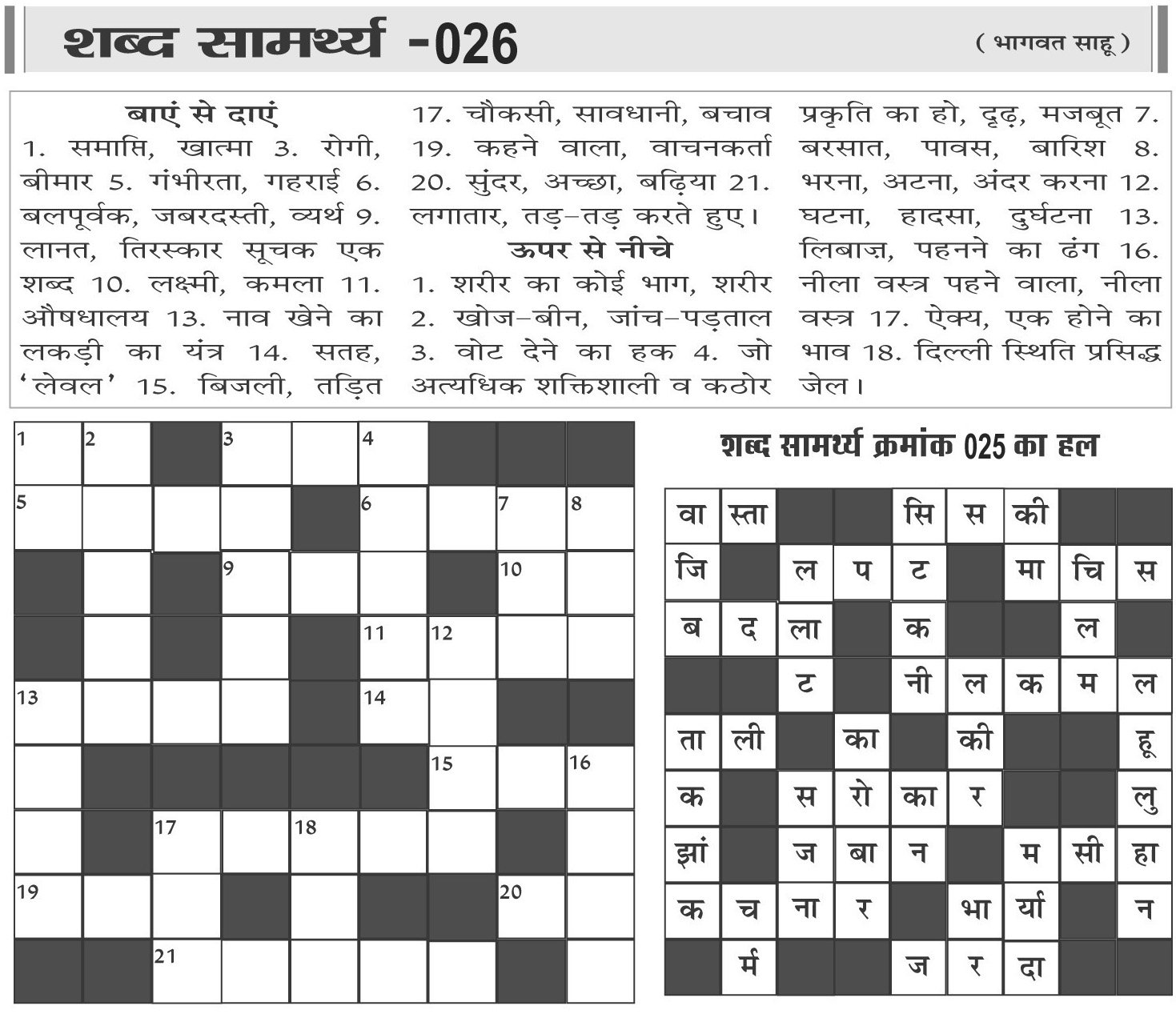 शब्द सामर्थ्य -026

( भागवत साहू )

बाएं से दाएं

1. समाप्ति, खात्मा 3. रोगी, बीमार 5. गंभीरता, गहराई 6. बलपूर्वक, जबरदस्ती, व्यर्थ 9. लानत, तिरस्कार सूचक एक शब्द 10. लक्ष्मी, कमला 11. औषधालय 13. नाव खेने का लकड़ी का यंत्र 14. सतह, 'लेवल' 15. बिजली, तड़ित 17. चौकसी, सावधानी, बचाव 19. कहने वाला, वाचनकर्ता 20. सुंदर, अच्छा, बढ़िया 21. लगातार, तड़-तड़ करते हुए।

ऊपर से नीचे

1. शरीर का कोई भाग, शरीर 2. खोज-बीन, जांच-पड़ताल 3. वोट देने का हक 4. जो अत्यधिक शक्तिशाली व कठोर प्रकृति का हो, दृढ़, मजबूत 7. बरसात, पावस, बारिश 8. भरना, अटना, अंदर करना 12. घटना, हादसा, दुर्घटना 13. लिबाज़, पहनने का ढंग 16. नीला वस्त्र पहने वाला, नीला वस्त्र 17. ऐक्य, एक होने का भाव 18. दिल्ली स्थिति प्रसिद्ध जेल।

1 2 3 4 5 6 7 8 9 10 11 12 13 14 15 16 17 18 19 20 21

शब्द सामर्थ्य क्रमांक 025 का हल

| वा | स्ता | | | सि | स | की | | |
|---|---|---|---|---|---|---|---|---|
| जि | | ल | प | ट | | मा | चि | स |
| ब | द | ला | | क | | | ल | |
| | | ट | | नी | ल | क | म | ल |
| ता | ली | | का | | की | | | हू |
| क | | स | रो | का | र | | | लु |
| झां | | ज | बा | न | | म | सी | हा |
| क | च | ना | र | | भा | र्या | | न |
| | र्म | | | ज | र | दा | | |